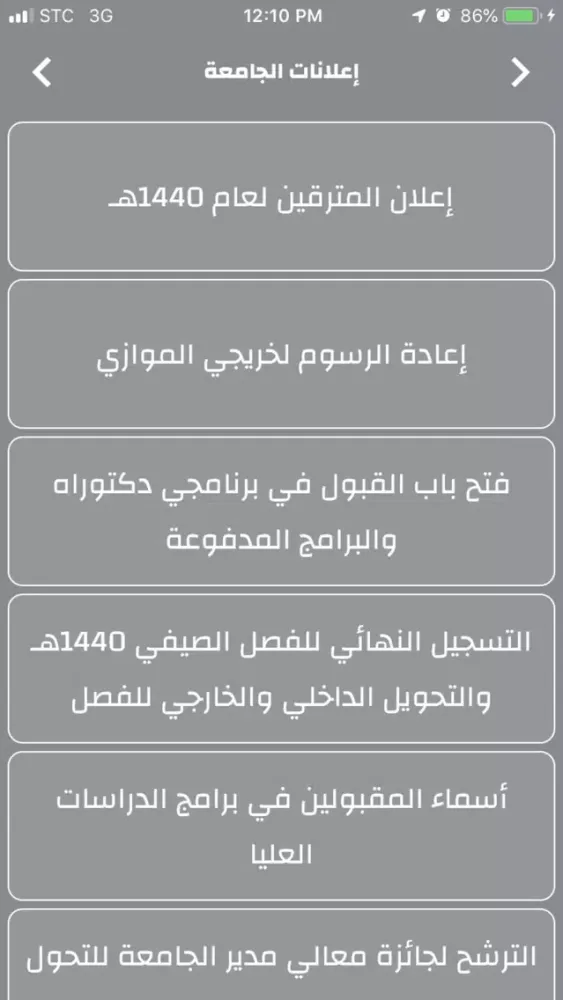 STC 3G 12:10 PM 86%

إعلانات الجامعة

إعلان المترقين لعام 1440هـ

إعادة الرسوم لخريجي الموازي

فتح باب القبول في برنامجي دكتوراه والبرامج المدفوعة

التسجيل النهائي للفصل الصيفي 1440هـ والتحويل الداخلي والخارجي للفصل

أسماء المقبولين في برامج الدراسات العليا

الترشح لجائزة معالي مدير الجامعة للتحول